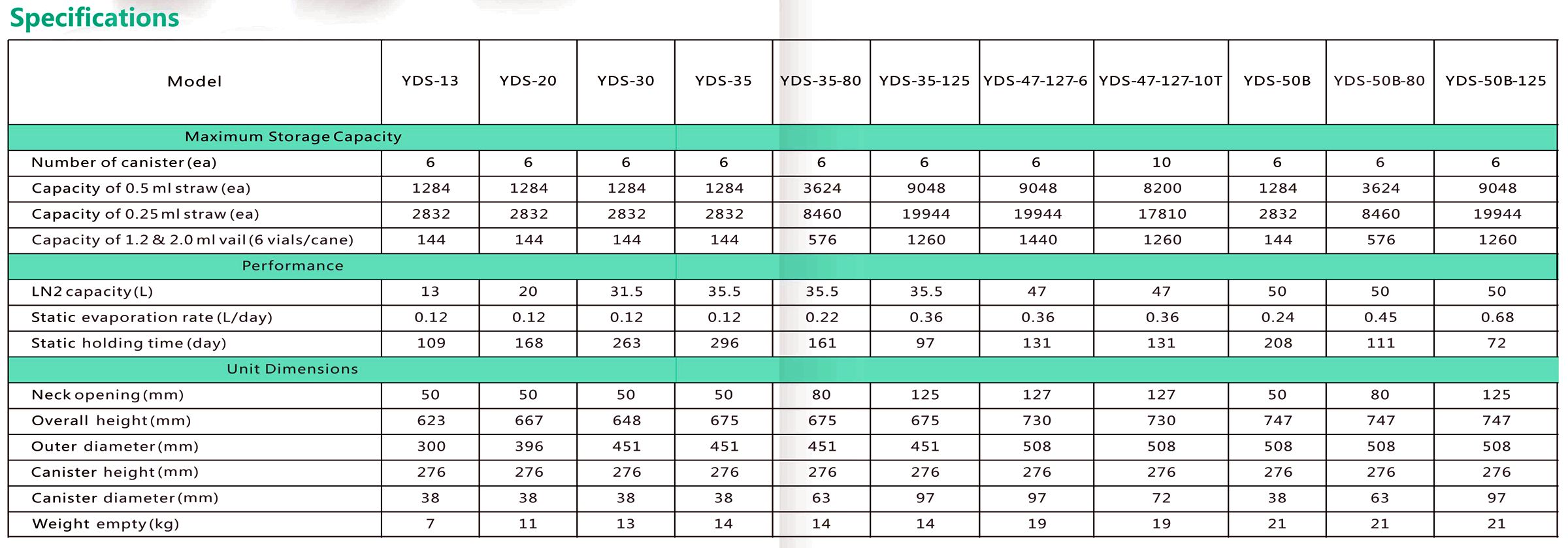 Specifications

| Model | YDS-13 | YDS-20 | YDS-30 | YDS-35 | YDS-35-80 | YDS-35-125 | YDS-47-127-6 | YDS-47-127-10T | YDS-50B | YDS-50B-80 | YDS-50B-125 |
|---|---|---|---|---|---|---|---|---|---|---|---|
| Maximum Storage Capacity | | | | | | | | | | | |
| Number of canister (ea) | 6 | 6 | 6 | 6 | 6 | 6 | 6 | 10 | 6 | 6 | 6 |
| Capacity of 0.5 ml straw (ea) | 1284 | 1284 | 1284 | 1284 | 3624 | 9048 | 9048 | 8200 | 1284 | 3624 | 9048 |
| Capacity of 0.25 ml straw (ea) | 2832 | 2832 | 2832 | 2832 | 8460 | 19944 | 19944 | 17810 | 2832 | 8460 | 19944 |
| Capacity of 1.2 & 2.0 ml vail (6 vials/cane) | 144 | 144 | 144 | 144 | 576 | 1260 | 1440 | 1260 | 144 | 576 | 1260 |
| Performance | | | | | | | | | | | |
| LN2 capacity (L) | 13 | 20 | 31.5 | 35.5 | 35.5 | 35.5 | 47 | 47 | 50 | 50 | 50 |
| Static evaporation rate (L/day) | 0.12 | 0.12 | 0.12 | 0.12 | 0.22 | 0.36 | 0.36 | 0.36 | 0.24 | 0.45 | 0.68 |
| Static holding time (day) | 109 | 168 | 263 | 296 | 161 | 97 | 131 | 131 | 208 | 111 | 72 |
| Unit Dimensions | | | | | | | | | | | |
| Neck opening (mm) | 50 | 50 | 50 | 50 | 80 | 125 | 127 | 127 | 50 | 80 | 125 |
| Overall height (mm) | 623 | 667 | 648 | 675 | 675 | 675 | 730 | 730 | 747 | 747 | 747 |
| Outer diameter (mm) | 300 | 396 | 451 | 451 | 451 | 451 | 508 | 508 | 508 | 508 | 508 |
| Canister height (mm) | 276 | 276 | 276 | 276 | 276 | 276 | 276 | 276 | 276 | 276 | 276 |
| Canister diameter (mm) | 38 | 38 | 38 | 38 | 63 | 97 | 97 | 72 | 38 | 63 | 97 |
| Weight empty (kg) | 7 | 11 | 13 | 14 | 14 | 14 | 19 | 19 | 21 | 21 | 21 |